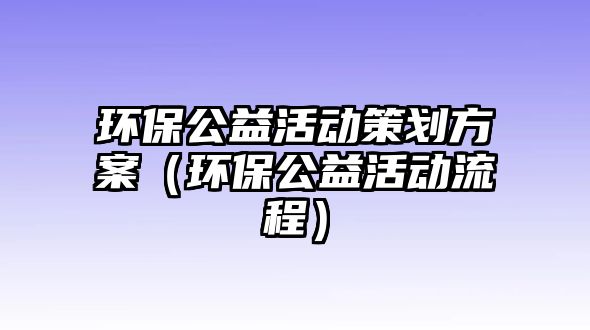 环保公益活动策划方案（环保公益活动流程）